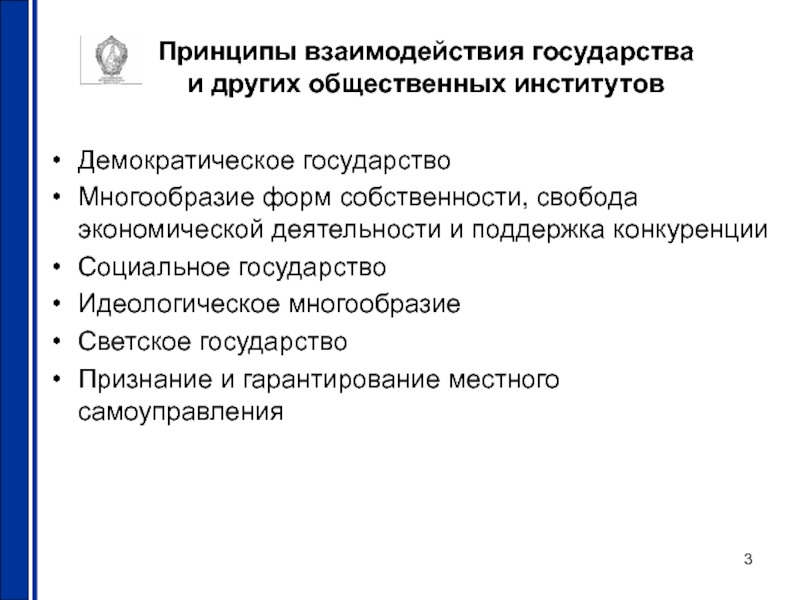 Принципы взаимодействия государства и других общественных институтов

• Демократическое государство
• Многообразие форм собственности, свобода экономической деятельности и поддержка конкуренции
• Социальное государство
• Идеологическое многообразие
• Светское государство
• Признание и гарантирование местного самоуправления

3